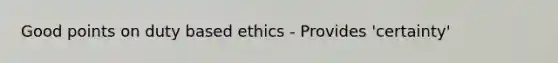 Good points on duty based ethics - Provides 'certainty'